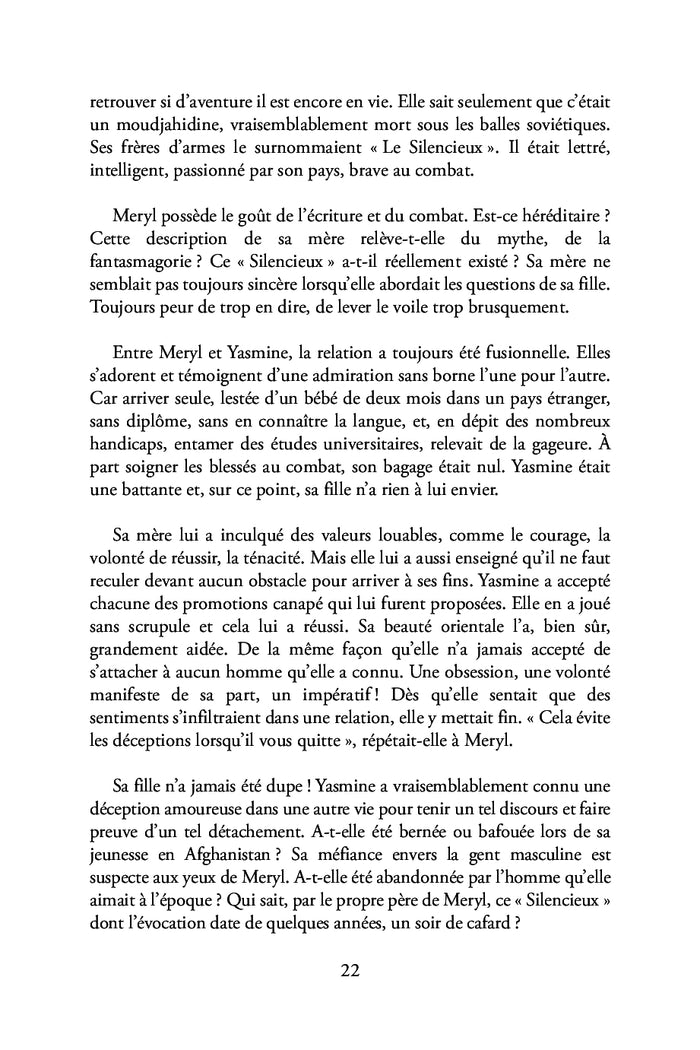 retrouver si d'aventure il est encore en vie. Elle sait seulement que c'était un moudjahidine, vraisemblablement mort sous les balles soviétiques. Ses frères d'armes le surnommaient « Le Silencieux ». Il était lettré, intelligent, passionné par son pays, brave au combat.

Meryl possède le goût de l'écriture et du combat. Est-ce héréditaire ? Cette description de sa mère relève-t-elle du mythe, de la fantasmagorie ? Ce « Silencieux » a-t-il réellement existé ? Sa mère ne semblait pas toujours sincère lorsqu'elle abordait les questions de sa fille. Toujours peur de trop en dire, de lever le voile trop brusquement.

Entre Meryl et Yasmine, la relation a toujours été fusionnelle. Elles s'adorent et témoignent d'une admiration sans borne l'une pour l'autre. Car arriver seule, lestée d'un bébé de deux mois dans un pays étranger, sans diplôme, sans en connaître la langue, et, en dépit des nombreux handicaps, entamer des études universitaires, relevait de la gageure. À part soigner les blessés au combat, son bagage était nul. Yasmine était une battante et, sur ce point, sa fille n'a rien à lui envier.

Sa mère lui a inculqué des valeurs louables, comme le courage, la volonté de réussir, la ténacité. Mais elle lui a aussi enseigné qu'il ne faut reculer devant aucun obstacle pour arriver à ses fins. Yasmine a accepté chacune des promotions canapé qui lui furent proposées. Elle en a joué sans scrupule et cela lui a réussi. Sa beauté orientale l'a, bien sûr, grandement aidée. De la même façon qu'elle n'a jamais accepté de s'attacher à aucun homme qu'elle a connu. Une obsession, une volonté manifeste de sa part, un impératif ! Dès qu'elle sentait que des sentiments s'infiltraient dans une relation, elle y mettait fin. « Cela évite les déceptions lorsqu'il vous quitte », répétait-elle à Meryl.

Sa fille n'a jamais été dupe ! Yasmine a vraisemblablement connu une déception amoureuse dans une autre vie pour tenir un tel discours et faire preuve d'un tel détachement. A-t-elle été bernée ou bafouée lors de sa jeunesse en Afghanistan ? Sa méfiance envers la gent masculine est suspecte aux yeux de Meryl. A-t-elle été abandonnée par l'homme qu'elle aimait à l'époque ? Qui sait, par le propre père de Meryl, ce « Silencieux » dont l'évocation date de quelques années, un soir de cafard ?

22